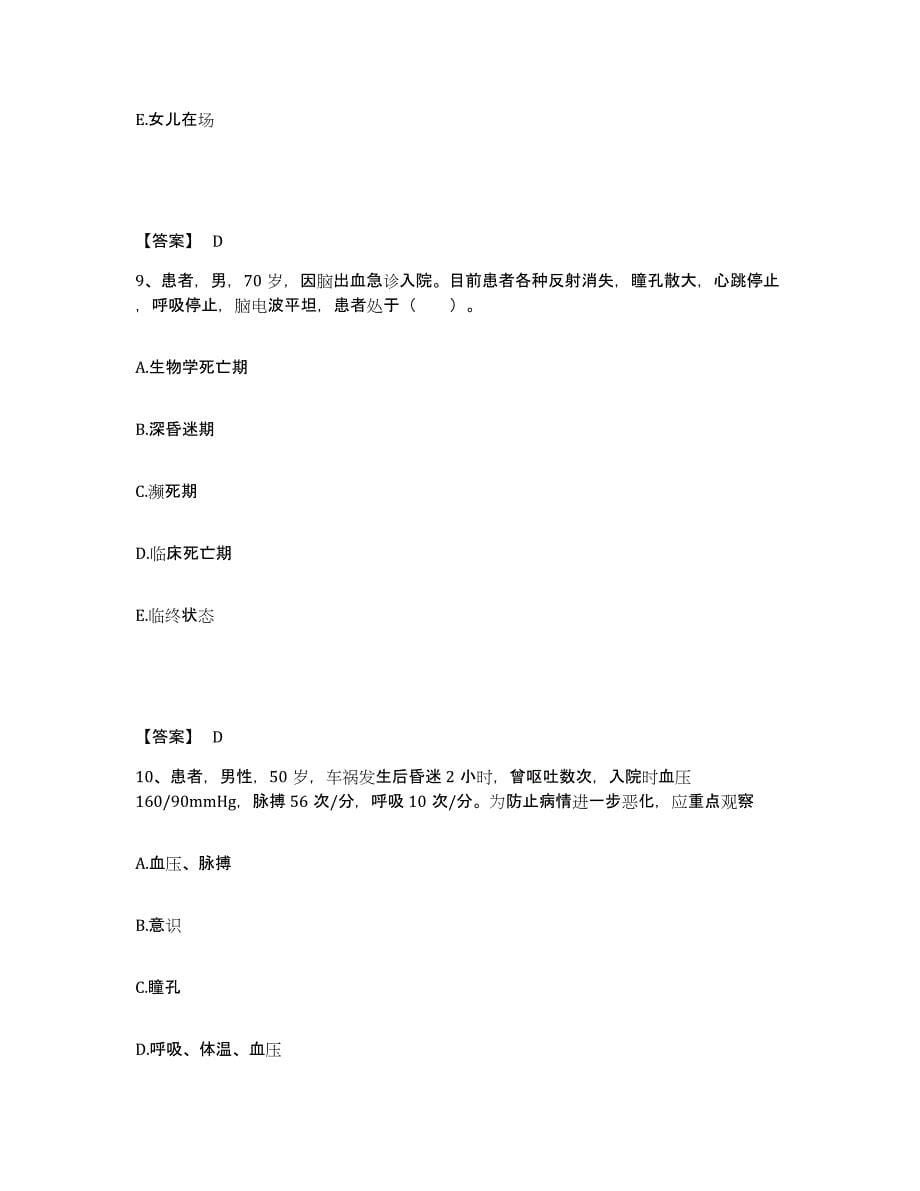 E.女儿在场

【答案】 D

9、患者，男，70 岁，因脑出血急诊入院。目前患者各种反射消失，瞳孔散大，心跳停止，呼吸停止，脑电波平坦，患者处于（　　）。

A.生物学死亡期

B.深昏迷期

C.濒死期

D.临床死亡期

E.临终状态

【答案】 D

10、患者，男性，50 岁，车祸发生后昏迷 2 小时，曾呕吐数次，入院时血压 160/90mmHg，脉搏 56 次/分，呼吸 10 次/分。为防止病情进一步恶化，应重点观察

A.血压、脉搏

B.意识

C.瞳孔

D.呼吸、体温、血压